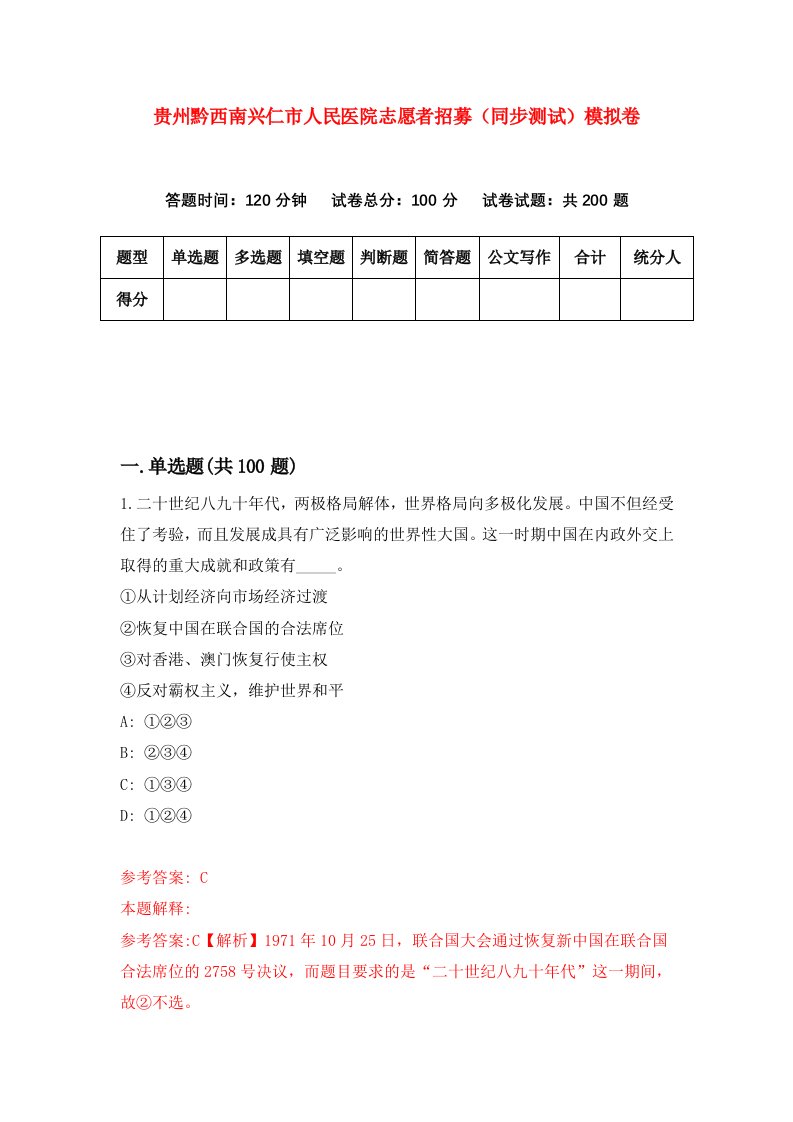 贵州黔西南兴仁市人民医院志愿者招募（同步测试）模拟卷

答题时间：120 分钟　　试卷总分：100 分　　试卷试题：共 200 题

| 题型 | 单选题 | 多选题 | 填空题 | 判断题 | 简答题 | 公文写作 | 合计 | 统分人 |
|---|---|---|---|---|---|---|---|---|
| 得分 | | | | | | | | |

一.单选题(共 100 题)

1.二十世纪八九十年代，两极格局解体，世界格局向多极化发展。中国不但经受住了考验，而且发展成具有广泛影响的世界性大国。这一时期中国在内政外交上取得的重大成就和政策有_____。

①从计划经济向市场经济过渡

②恢复中国在联合国的合法席位

③对香港、澳门恢复行使主权

④反对霸权主义，维护世界和平

A: ①②③

B: ②③④

C: ①③④

D: ①②④

参考答案: C

本题解释:

参考答案:C【解析】1971 年 10 月 25 日，联合国大会通过恢复新中国在联合国合法席位的 2758 号决议，而题目要求的是“二十世纪八九十年代”这一期间，故②不选。